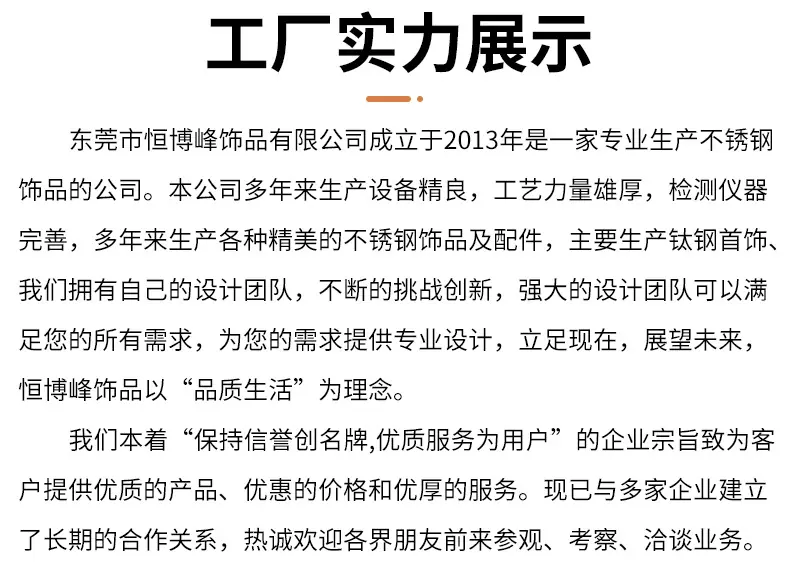 工厂实力展示

东莞市恒博峰饰品有限公司成立于2013年是一家专业生产不锈钢饰品的公司。本公司多年来生产设备精良，工艺力量雄厚，检测仪器完善，多年来生产各种精美的不锈钢饰品及配件，主要生产钛钢首饰、我们拥有自己的设计团队，不断的挑战创新，强大的设计团队可以满足您的所有需求，为您的需求提供专业设计，立足现在，展望未来，恒博峰饰品以“品质生活”为理念。

我们本着“保持信誉创名牌,优质服务为用户”的企业宗旨致为客户提供优质的产品、优惠的价格和优厚的服务。现已与多家企业建立了长期的合作关系，热诚欢迎各界朋友前来参观、考察、洽谈业务。